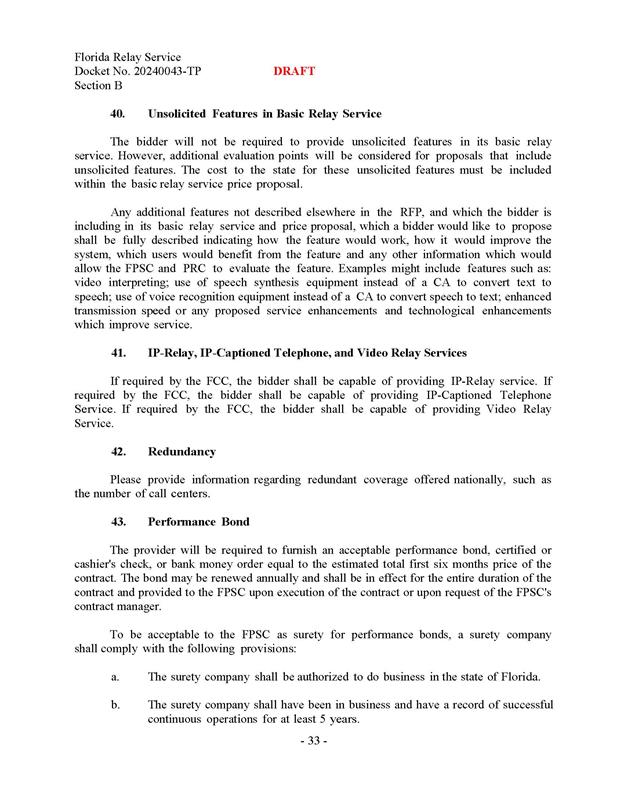 Florida Relay Service
Docket No. 20240043-TP DRAFT
Section B

40. Unsolicited Features in Basic Relay Service

The bidder will not be required to provide unsolicited features in its basic relay service. However, additional evaluation points will be considered for proposals that include unsolicited features. The cost to the state for these unsolicited features must be included within the basic relay service price proposal.

Any additional features not described elsewhere in the RFP, and which the bidder is including in its basic relay service and price proposal, which a bidder would like to propose shall be fully described indicating how the feature would work, how it would improve the system, which users would benefit from the feature and any other information which would allow the FPSC and PRC to evaluate the feature. Examples might include features such as: video interpreting; use of speech synthesis equipment instead of a CA to convert text to speech; use of voice recognition equipment instead of a CA to convert speech to text; enhanced transmission speed or any proposed service enhancements and technological enhancements which improve service.

41. IP-Relay, IP-Captioned Telephone, and Video Relay Services

If required by the FCC, the bidder shall be capable of providing IP-Relay service. If required by the FCC, the bidder shall be capable of providing IP-Captioned Telephone Service. If required by the FCC, the bidder shall be capable of providing Video Relay Service.

42. Redundancy

Please provide information regarding redundant coverage offered nationally, such as the number of call centers.

43. Performance Bond

The provider will be required to furnish an acceptable performance bond, certified or cashier's check, or bank money order equal to the estimated total first six months price of the contract. The bond may be renewed annually and shall be in effect for the entire duration of the contract and provided to the FPSC upon execution of the contract or upon request of the FPSC's contract manager.

To be acceptable to the FPSC as surety for performance bonds, a surety company shall comply with the following provisions:

a. The surety company shall be authorized to do business in the state of Florida.

b. The surety company shall have been in business and have a record of successful continuous operations for at least 5 years.

- 33 -